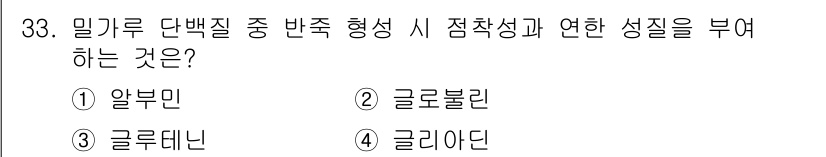 33. 밀가루 단백질 중 반죽 형성 시 점착성과 연한 성질을 부여하는 것은?

① 알부민 ② 글로불린

③ 글루테닌 ④ 글리아딘